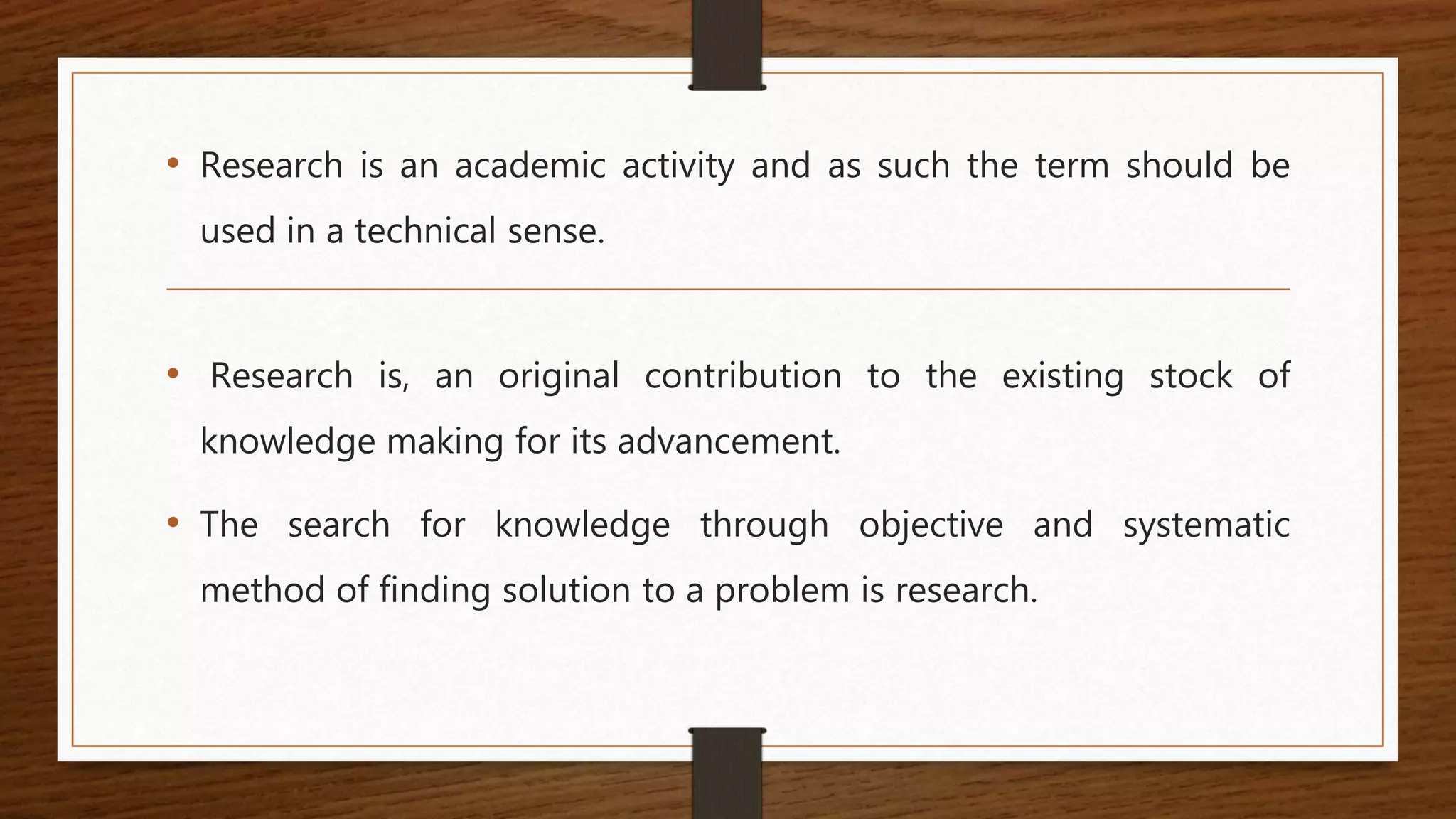 • Research is an academic activity and as such the term should be used in a technical sense.

• Research is, an original contribution to the existing stock of knowledge making for its advancement.

• The search for knowledge through objective and systematic method of finding solution to a problem is research.